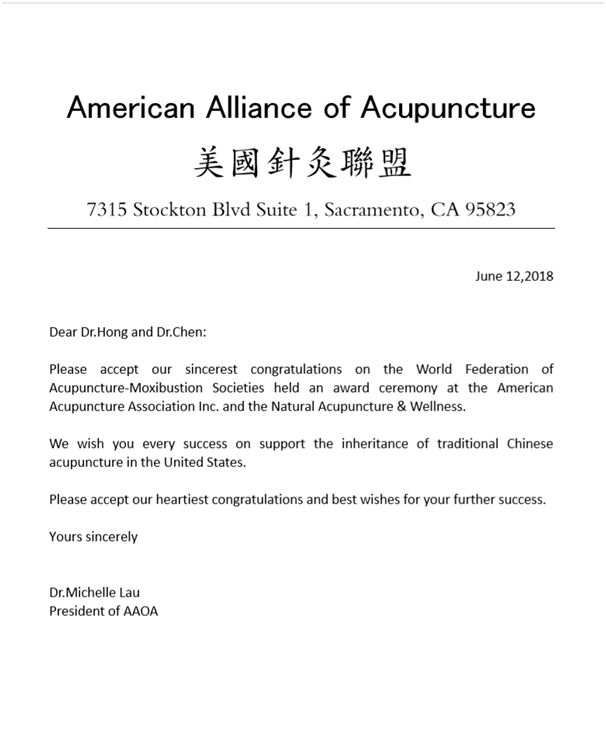 American Alliance of Acupuncture

美國針灸聯盟

7315 Stockton Blvd Suite 1, Sacramento, CA 95823

June 12,2018

Dear Dr.Hong and Dr.Chen:

Please accept our sincerest congratulations on the World Federation of Acupuncture-Moxibustion Societies held an award ceremony at the American Acupuncture Association Inc. and the Natural Acupuncture & Wellness.

We wish you every success on support the inheritance of traditional Chinese acupuncture in the United States.

Please accept our heartiest congratulations and best wishes for your further success.

Yours sincerely

Dr.Michelle Lau
President of AAOA